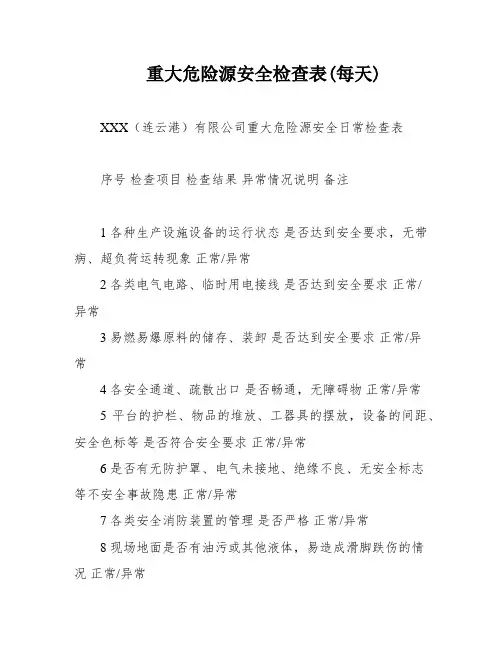 重大危险源安全检查表(每天)

XXX（连云港）有限公司重大危险源安全日常检查表

序号 检查项目 检查结果 异常情况说明 备注

1 各种生产设施设备的运行状态 是否达到安全要求，无带病、超负荷运转现象 正常/异常

2 各类电气电路、临时用电接线 是否达到安全要求 正常/异常

3 易燃易爆原料的储存、装卸 是否达到安全要求 正常/异常

4 各安全通道、疏散出口 是否畅通，无障碍物 正常/异常

5 平台的护栏、物品的堆放、工器具的摆放，设备的间距、安全色标等 是否符合安全要求 正常/异常

6 是否有无防护罩、电气未接地、绝缘不良、无安全标志等不安全事故隐患 正常/异常

7 各类安全消防装置的管理 是否严格 正常/异常

8 现场地面是否有油污或其他液体，易造成滑脚跌伤的情况 正常/异常